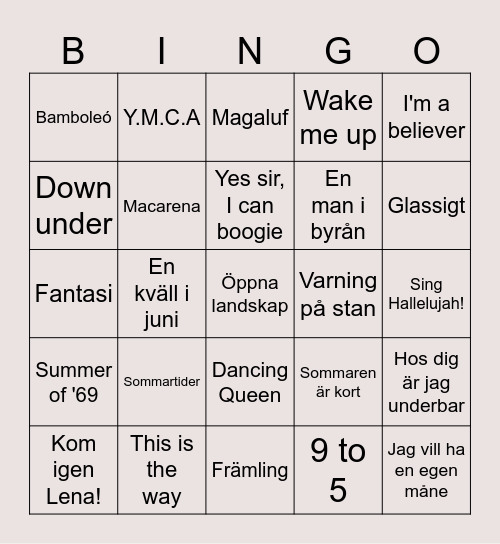 | B | I | N | G | O |
|---|---|---|---|---|
| Bamboleó | Y.M.C.A | Magaluf | Wake me up | I'm a believer |
| Down under | Macarena | Yes sir, I can boogie | En man i byrån | Glassigt |
| Fantasi | En kväll i juni | Öppna landskap | Varning på stan | Sing Hallelujah! |
| Summer of '69 | Sommartider | Dancing Queen | Sommaren är kort | Hos dig är jag underbar |
| Kom igen Lena! | This is the way | Främling | 9 to 5 | Jag vill ha en egen måne |